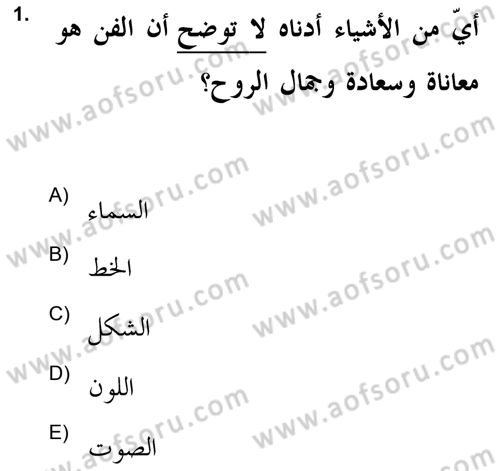 1. أيّ من الأشياء أدناه لا توضح أن الفن هو معاناة وسعادة وجمال الروح؟

A) السماء

B) الخط

C) الشكل

D) اللون

E) الصوت

www.aofsoru.com